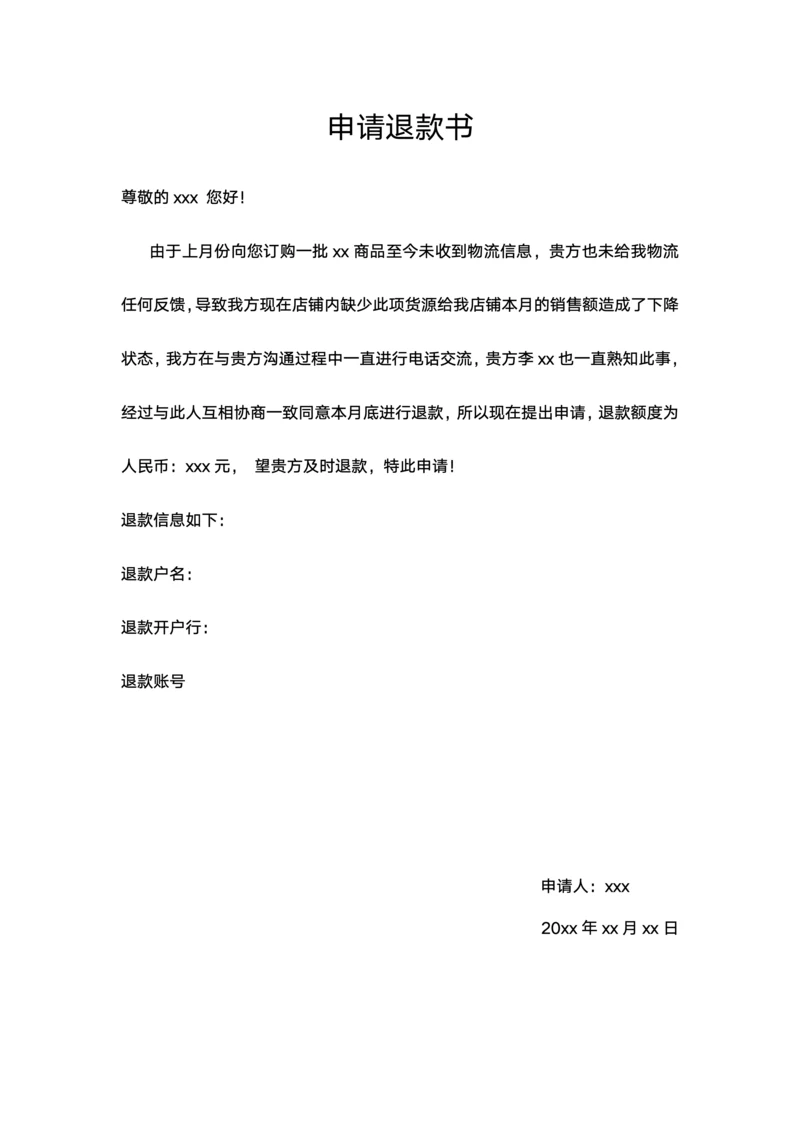 申请退款书

尊敬的 xxx 您好！

由于上月份向您订购一批 xx 商品至今未收到物流信息，贵方也未给我物流任何反馈，导致我方现在店铺内缺少此项货源给我店铺本月的销售额造成了下降状态，我方在与贵方沟通过程中一直进行电话交流，贵方李 xx 也一直熟知此事，经过与此人互相协商一致同意本月底进行退款，所以现在提出申请，退款额度为人民币：xxx 元， 望贵方及时退款，特此申请！

退款信息如下：

退款户名：

退款开户行：

退款账号

申请人：xxx

20xx 年 xx 月 xx 日